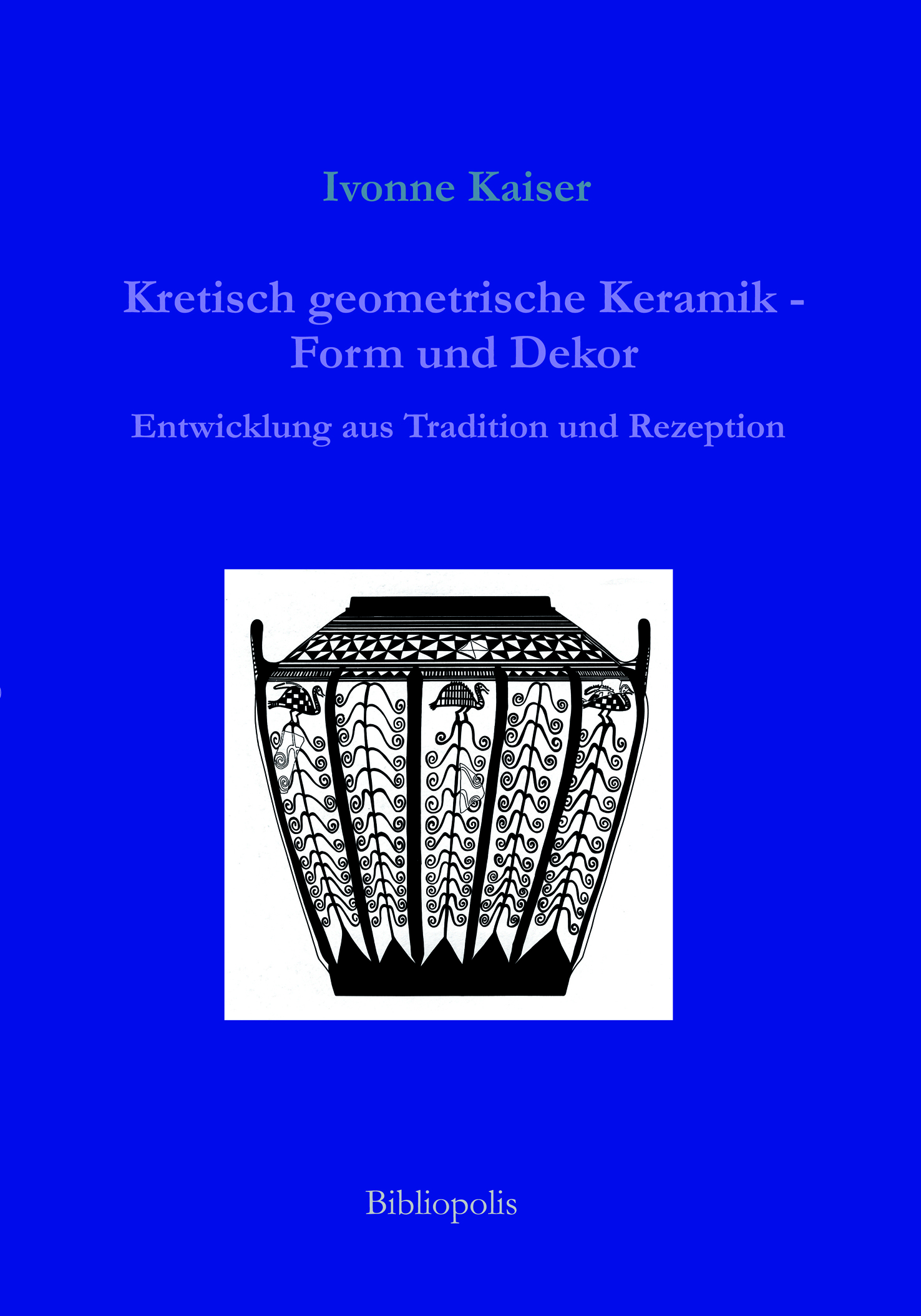 Ivonne Kaiser

Kretisch geometrische Keramik -
Form und Dekor

Entwicklung aus Tradition und Rezeption

Bibliopolis